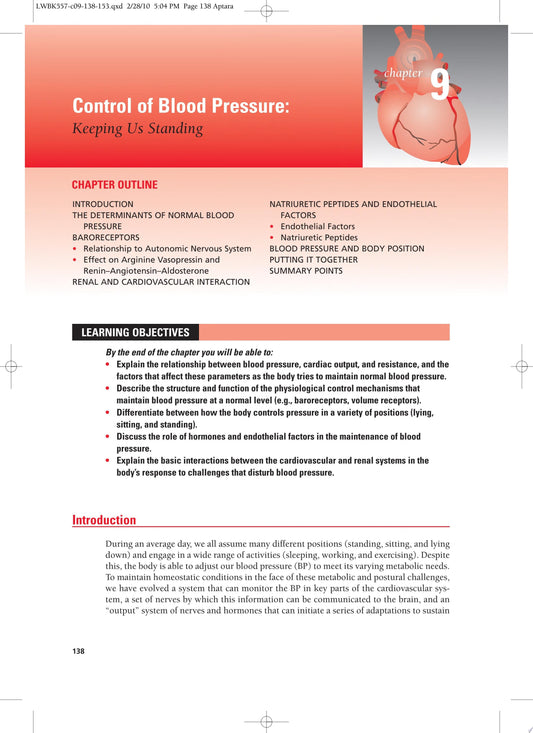 LWBK557-c09-138-153.qxd 2/28/10 5:04 PM Page 138 Aptara

chapter 9

Control of Blood Pressure:
Keeping Us Standing

CHAPTER OUTLINE

INTRODUCTION
THE DETERMINANTS OF NORMAL BLOOD PRESSURE
BARORECEPTORS
• Relationship to Autonomic Nervous System
• Effect on Arginine Vasopressin and Renin–Angiotensin–Aldosterone
RENAL AND CARDIOVASCULAR INTERACTION

NATRIURETIC PEPTIDES AND ENDOTHELIAL FACTORS
• Endothelial Factors
• Natriuretic Peptides
BLOOD PRESSURE AND BODY POSITION
PUTTING IT TOGETHER
SUMMARY POINTS

LEARNING OBJECTIVES

By the end of the chapter you will be able to:
• Explain the relationship between blood pressure, cardiac output, and resistance, and the factors that affect these parameters as the body tries to maintain normal blood pressure.
• Describe the structure and function of the physiological control mechanisms that maintain blood pressure at a normal level (e.g., baroreceptors, volume receptors).
• Differentiate between how the body controls pressure in a variety of positions (lying, sitting, and standing).
• Discuss the role of hormones and endothelial factors in the maintenance of blood pressure.
• Explain the basic interactions between the cardiovascular and renal systems in the body's response to challenges that disturb blood pressure.

Introduction

During an average day, we all assume many different positions (standing, sitting, and lying down) and engage in a wide range of activities (sleeping, working, and exercising). Despite this, the body is able to adjust our blood pressure (BP) to meet its varying metabolic needs. To maintain homeostatic conditions in the face of these metabolic and postural challenges, we have evolved a system that can monitor the BP in key parts of the cardiovascular system, a set of nerves by which this information can be communicated to the brain, and an "output" system of nerves and hormones that can initiate a series of adaptations to sustain

138